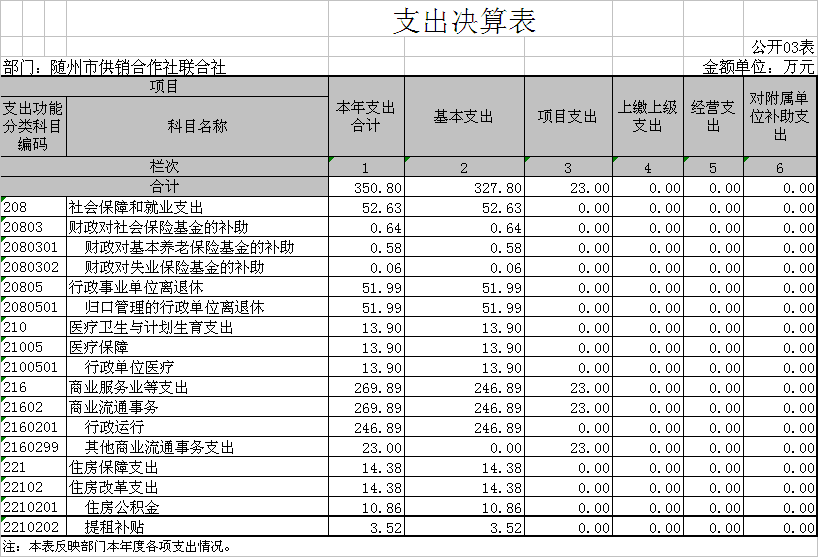 支出决算表

公开03表

部门：随州市供销合作社联合社

金额单位：万元

| 项目 | | 本年支出合计 | 基本支出 | 项目支出 | 上缴上级支出 | 经营支出 | 对附属单位补助支出 |
|---|---|---|---|---|---|---|---|
| 支出功能分类科目编码 | 科目名称 | | | | | | |
| 栏次 | | 1 | 2 | 3 | 4 | 5 | 6 |
| 合计 | | 350.80 | 327.80 | 23.00 | 0.00 | 0.00 | 0.00 |
| 208 | 社会保障和就业支出 | 52.63 | 52.63 | 0.00 | 0.00 | 0.00 | 0.00 |
| 20803 | 财政对社会保险基金的补助 | 0.64 | 0.64 | 0.00 | 0.00 | 0.00 | 0.00 |
| 2080301 | 财政对基本养老保险基金的补助 | 0.58 | 0.58 | 0.00 | 0.00 | 0.00 | 0.00 |
| 2080302 | 财政对失业保险基金的补助 | 0.06 | 0.06 | 0.00 | 0.00 | 0.00 | 0.00 |
| 20805 | 行政事业单位离退休 | 51.99 | 51.99 | 0.00 | 0.00 | 0.00 | 0.00 |
| 2080501 | 归口管理的行政单位离退休 | 51.99 | 51.99 | 0.00 | 0.00 | 0.00 | 0.00 |
| 210 | 医疗卫生与计划生育支出 | 13.90 | 13.90 | 0.00 | 0.00 | 0.00 | 0.00 |
| 21005 | 医疗保障 | 13.90 | 13.90 | 0.00 | 0.00 | 0.00 | 0.00 |
| 2100501 | 行政单位医疗 | 13.90 | 13.90 | 0.00 | 0.00 | 0.00 | 0.00 |
| 216 | 商业服务业等支出 | 269.89 | 246.89 | 23.00 | 0.00 | 0.00 | 0.00 |
| 21602 | 商业流通事务 | 269.89 | 246.89 | 23.00 | 0.00 | 0.00 | 0.00 |
| 2160201 | 行政运行 | 246.89 | 246.89 | 0.00 | 0.00 | 0.00 | 0.00 |
| 2160299 | 其他商业流通事务支出 | 23.00 | 0.00 | 23.00 | 0.00 | 0.00 | 0.00 |
| 221 | 住房保障支出 | 14.38 | 14.38 | 0.00 | 0.00 | 0.00 | 0.00 |
| 22102 | 住房改革支出 | 14.38 | 14.38 | 0.00 | 0.00 | 0.00 | 0.00 |
| 2210201 | 住房公积金 | 10.86 | 10.86 | 0.00 | 0.00 | 0.00 | 0.00 |
| 2210202 | 提租补贴 | 3.52 | 3.52 | 0.00 | 0.00 | 0.00 | 0.00 |

注：本表反映部门本年度各项支出情况。